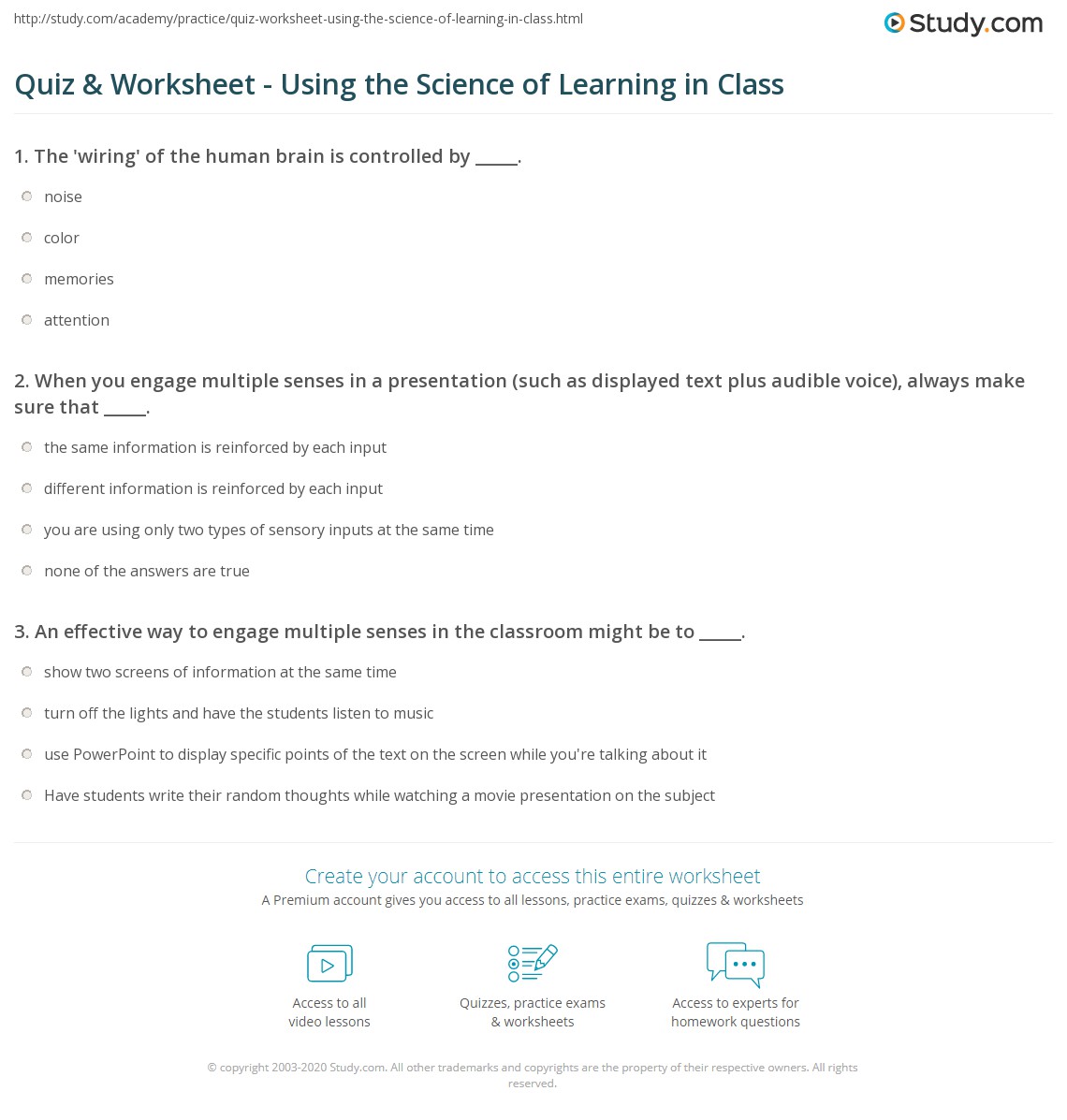 http://study.com/academy/practice/quiz-worksheet-using-the-science-of-learning-in-class.html

Study.com

Quiz & Worksheet - Using the Science of Learning in Class

1. The 'wiring' of the human brain is controlled by _____.

noise

color

memories

attention

2. When you engage multiple senses in a presentation (such as displayed text plus audible voice), always make sure that _____.

the same information is reinforced by each input

different information is reinforced by each input

you are using only two types of sensory inputs at the same time

none of the answers are true

3. An effective way to engage multiple senses in the classroom might be to _____.

show two screens of information at the same time

turn off the lights and have the students listen to music

use PowerPoint to display specific points of the text on the screen while you're talking about it

Have students write their random thoughts while watching a movie presentation on the subject

Create your account to access this entire worksheet

A Premium account gives you access to all lessons, practice exams, quizzes & worksheets

Access to all video lessons

Quizzes, practice exams & worksheets

Access to experts for homework questions

© copyright 2003-2020 Study.com. All other trademarks and copyrights are the property of their respective owners. All rights reserved.